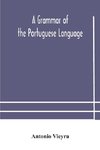 A Grammar of the Portuguese Language

Antonio Vieyra